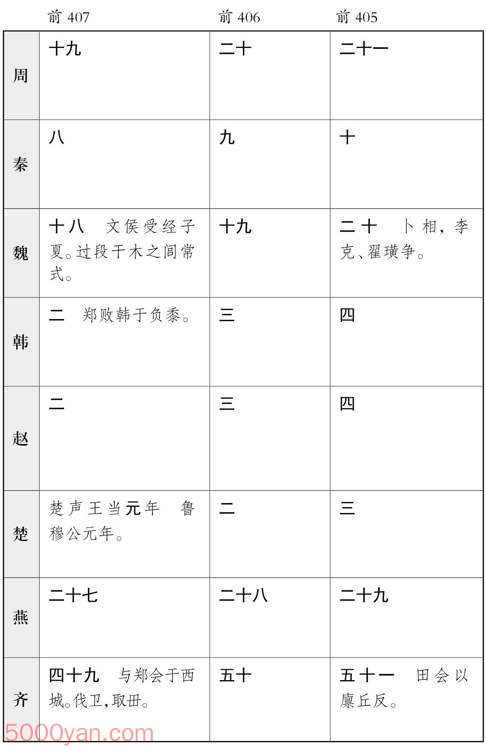 |  | 前 407 | 前 406 | 前 405 |
|---|---|---|---|
| 周 | 十九 | 二十 | 二十一 |
| 秦 | 八 | 九 | 十 |
| 魏 | 十八 文侯受经子夏。过段干木之闾常式。 | 十九 | 二十 卜相，李克、翟璜争。 |
| 韩 | 二 郑败韩于负黍。 | 三 | 四 |
| 赵 | 二 | 三 | 四 |
| 楚 | 楚声王当元年 鲁穆公元年。 | 二 | 三 |
| 燕 | 二十七 | 二十八 | 二十九 |
| 齐 | 四十九 与郑会于西城。伐卫，取毌。 | 五十 | 五十一 田会以廪丘反。 |

5000yan.com